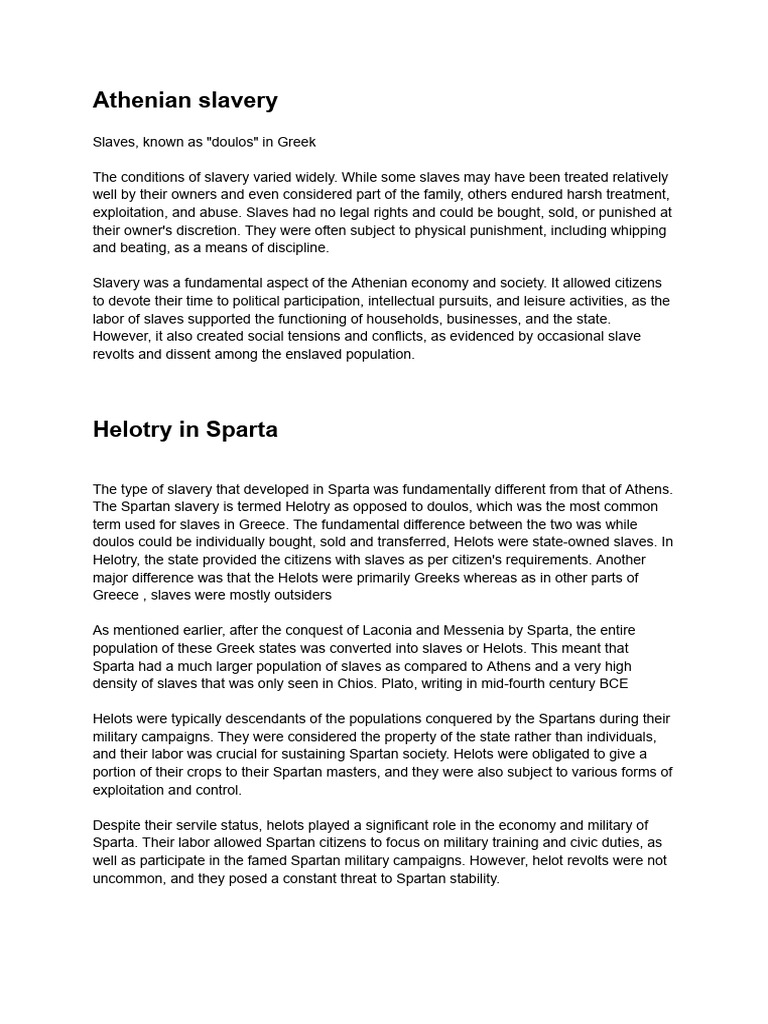 Athenian slavery

Slaves, known as "doulos" in Greek

The conditions of slavery varied widely. While some slaves may have been treated relatively well by their owners and even considered part of the family, others endured harsh treatment, exploitation, and abuse. Slaves had no legal rights and could be bought, sold, or punished at their owner's discretion. They were often subject to physical punishment, including whipping and beating, as a means of discipline.

Slavery was a fundamental aspect of the Athenian economy and society. It allowed citizens to devote their time to political participation, intellectual pursuits, and leisure activities, as the labor of slaves supported the functioning of households, businesses, and the state. However, it also created social tensions and conflicts, as evidenced by occasional slave revolts and dissent among the enslaved population.

Helotry in Sparta

The type of slavery that developed in Sparta was fundamentally different from that of Athens. The Spartan slavery is termed Helotry as opposed to doulos, which was the most common term used for slaves in Greece. The fundamental difference between the two was while doulos could be individually bought, sold and transferred, Helots were state-owned slaves. In Helotry, the state provided the citizens with slaves as per citizen's requirements. Another major difference was that the Helots were primarily Greeks whereas as in other parts of Greece , slaves were mostly outsiders

As mentioned earlier, after the conquest of Laconia and Messenia by Sparta, the entire population of these Greek states was converted into slaves or Helots. This meant that Sparta had a much larger population of slaves as compared to Athens and a very high density of slaves that was only seen in Chios. Plato, writing in mid-fourth century BCE

Helots were typically descendants of the populations conquered by the Spartans during their military campaigns. They were considered the property of the state rather than individuals, and their labor was crucial for sustaining Spartan society. Helots were obligated to give a portion of their crops to their Spartan masters, and they were also subject to various forms of exploitation and control.

Despite their servile status, helots played a significant role in the economy and military of Sparta. Their labor allowed Spartan citizens to focus on military training and civic duties, as well as participate in the famed Spartan military campaigns. However, helot revolts were not uncommon, and they posed a constant threat to Spartan stability.